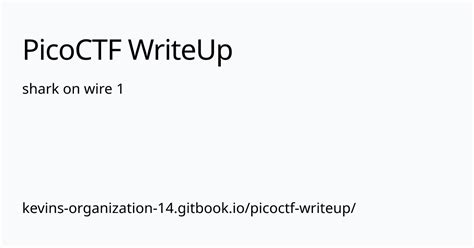 PicoCTF WriteUp

shark on wire 1

kevins-organization-14.gitbook.io/picoctf-writeup/